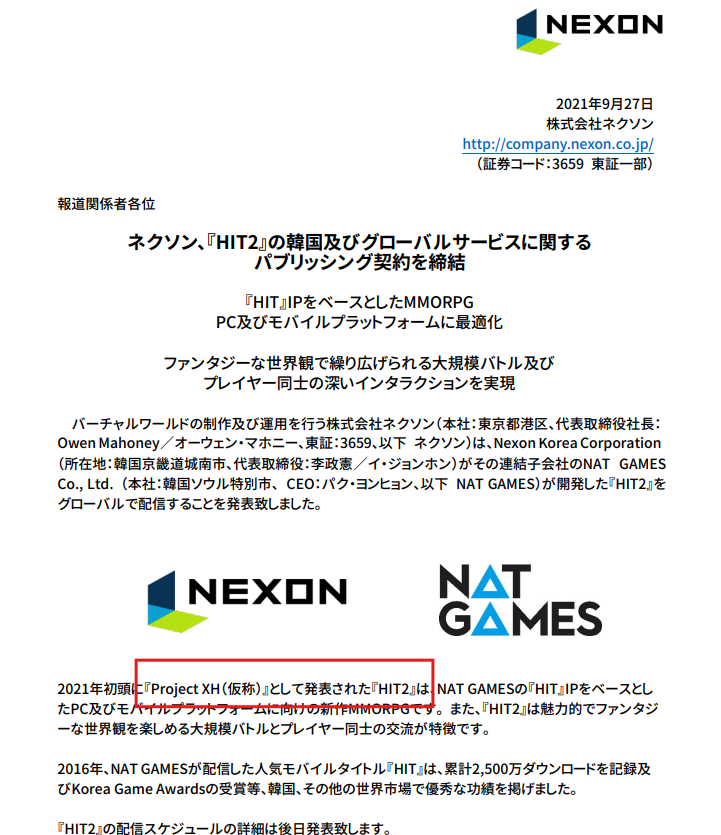 NEXON

2021年9月27日
株式会社ネクソン
http://company.nexon.co.jp/
（証券コード：3659 東証一部）

報道関係者各位

ネクソン、『HIT2』の韓国及びグローバルサービスに関する
パブリッシング契約を締結

『HIT』IPをベースとしたMMORPG
PC及びモバイルプラットフォームに最適化

ファンタジーな世界観で繰り広げられる大規模バトル及び
プレイヤー同士の深いインタラクションを実現

バーチャルワールドの制作及び運用を行う株式会社ネクソン（本社：東京都港区、代表取締役社長：Owen Mahoney／オーウェン・マホニー、東証：3659、以下 ネクソン）は、Nexon Korea Corporation（所在地：韓国京畿道城南市、代表取締役：李政憲／イ・ジョンホン）がその連結子会社のNAT GAMES Co., Ltd.（本社：韓国ソウル特別市、CEO：パク・ヨンヒョン、以下 NAT GAMES）が開発した『HIT2』をグローバルで配信することを発表致しました。

NEXON

NAT GAMES

2021年初頭に『Project XH（仮称）』として発表された『HIT2』は、NAT GAMESの『HIT』IPをベースとしたPC及びモバイルプラットフォームに向けの新作MMORPGです。また、『HIT2』は魅力的でファンタジーな世界観を楽しめる大規模バトルとプレイヤー同士の交流が特徴です。

2016年、NAT GAMESが配信した人気モバイルタイトル『HIT』は、累計2,500万ダウンロードを記録及びKorea Game Awardsの受賞等、韓国、その他の世界市場で優秀な功績を掲げました。

『HIT2』の配信スケジュールの詳細は後日発表致します。